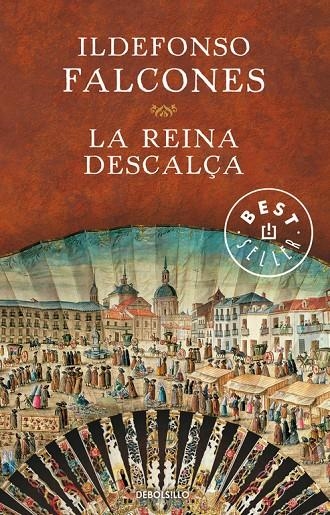 ILDEFONSO
FALCONES

LA REINA
DESCALÇA

BEST
SELLER

DEBOLSILLO